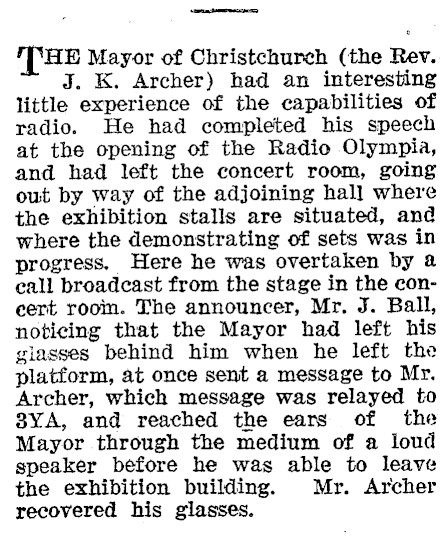 THE Mayor of Christchurch (the Rev. J. K. Archer) had an interesting little experience of the capabilities of radio. He had completed his speech at the opening of the Radio Olympia, and had left the concert room, going out by way of the adjoining hall where the exhibition stalls are situated, and where the demonstrating of sets was in progress. Here he was overtaken by a call broadcast from the stage in the concert room. The announcer, Mr. J. Ball, noticing that the Mayor had left his glasses behind him when he left the platform, at once sent a message to Mr. Archer, which message was relayed to 3YA, and reached the ears of the Mayor through the medium of a loud speaker before he was able to leave the exhibition building. Mr. Archer recovered his glasses.